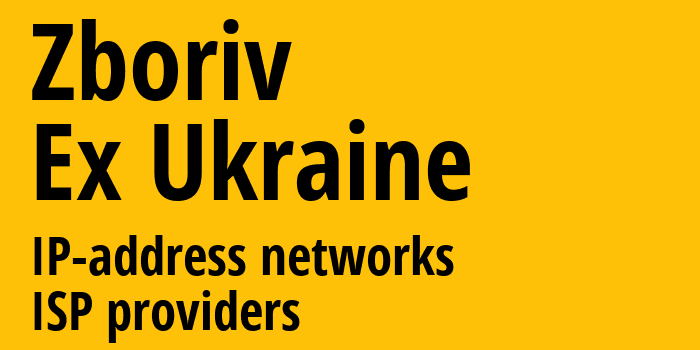 Zboriv
Ex Ukraine

IP-address networks
ISP providers